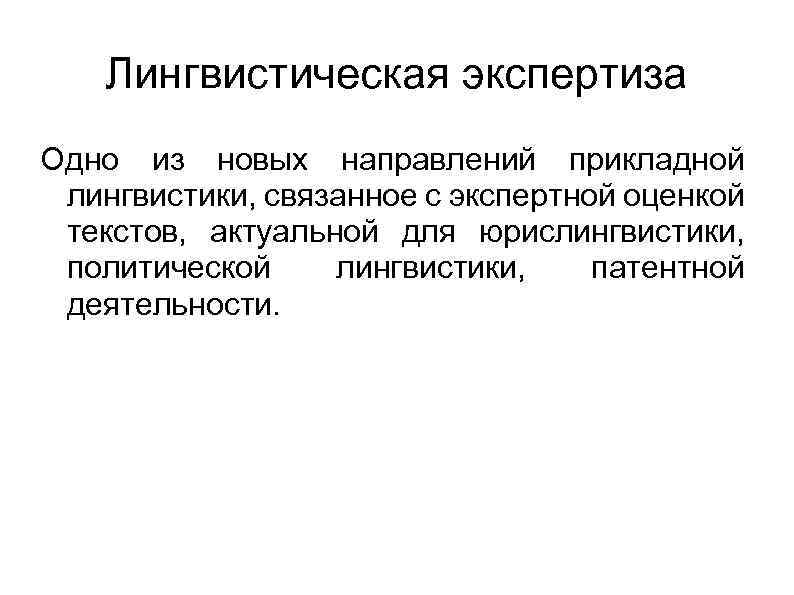 Лингвистическая экспертиза

Одно из новых направлений прикладной лингвистики, связанное с экспертной оценкой текстов, актуальной для юрислингвистики, политической лингвистики, патентной деятельности.